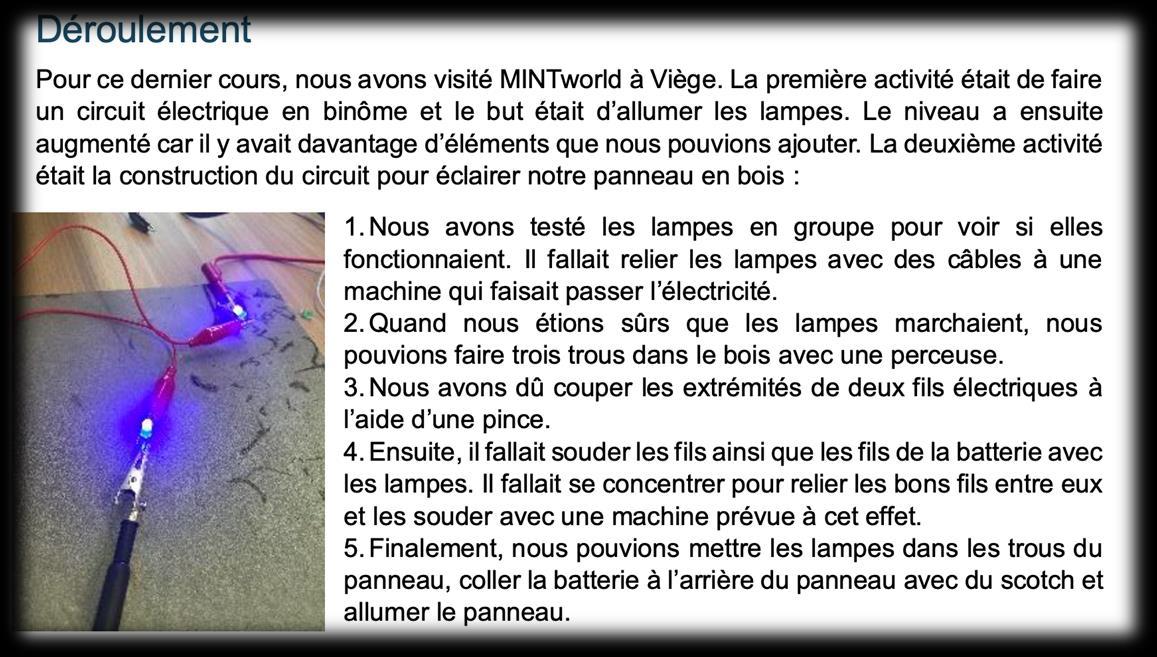 Déroulement

Pour ce dernier cours, nous avons visité MINTworld à Viège. La première activité était de faire un circuit électrique en binôme et le but était d'allumer les lampes. Le niveau a ensuite augmenté car il y avait davantage d'éléments que nous pouvions ajouter. La deuxième activité était la construction du circuit pour éclairer notre panneau en bois :

1. Nous avons testé les lampes en groupe pour voir si elles fonctionnaient. Il fallait relier les lampes avec des câbles à une machine qui faisait passer l'électricité.
2. Quand nous étions sûrs que les lampes marchaient, nous pouvions faire trois trous dans le bois avec une perceuse.
3. Nous avons dû couper les extrémités de deux fils électriques à l'aide d'une pince.
4. Ensuite, il fallait souder les fils ainsi que les fils de la batterie avec les lampes. Il fallait se concentrer pour relier les bons fils entre eux et les souder avec une machine prévue à cet effet.
5. Finalement, nous pouvions mettre les lampes dans les trous du panneau, coller la batterie à l'arrière du panneau avec du scotch et allumer le panneau.